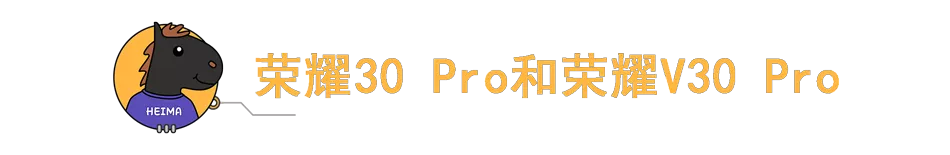 HEIMA

荣耀30 Pro和荣耀V30 Pro